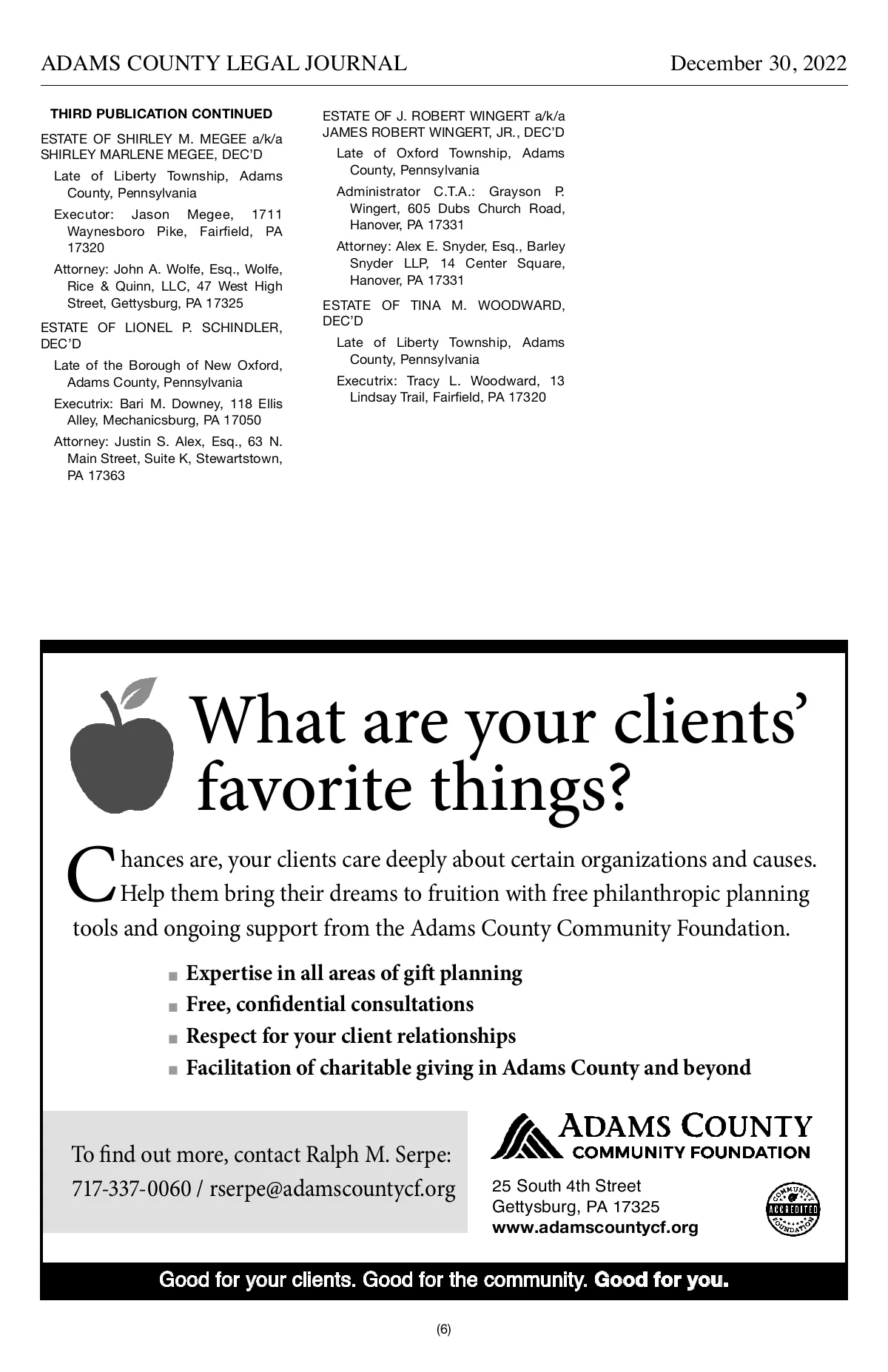 ADAMS COUNTY LEGAL JOURNAL December 30, 2022

THIRD PUBLICATION CONTINUED

ESTATE OF SHIRLEY M. MEGEE a/k/a SHIRLEY MARLENE MEGEE, DEC'D

Late of Liberty Township, Adams County, Pennsylvania

Executor: Jason Megee, 1711 Waynesboro Pike, Fairfield, PA 17320

Attorney: John A. Wolfe, Esq., Wolfe, Rice & Quinn, LLC, 47 West High Street, Gettysburg, PA 17325

ESTATE OF LIONEL P. SCHINDLER, DEC'D

Late of the Borough of New Oxford, Adams County, Pennsylvania

Executrix: Bari M. Downey, 118 Ellis Alley, Mechanicsburg, PA 17050

Attorney: Justin S. Alex, Esq., 63 N. Main Street, Suite K, Stewartstown, PA 17363

ESTATE OF J. ROBERT WINGERT a/k/a JAMES ROBERT WINGERT, JR., DEC'D

Late of Oxford Township, Adams County, Pennsylvania

Administrator C.T.A.: Grayson P. Wingert, 605 Dubs Church Road, Hanover, PA 17331

Attorney: Alex E. Snyder, Esq., Barley Snyder LLP, 14 Center Square, Hanover, PA 17331

ESTATE OF TINA M. WOODWARD, DEC'D

Late of Liberty Township, Adams County, Pennsylvania

Executrix: Tracy L. Woodward, 13 Lindsay Trail, Fairfield, PA 17320

What are your clients' favorite things?

Chances are, your clients care deeply about certain organizations and causes. Help them bring their dreams to fruition with free philanthropic planning tools and ongoing support from the Adams County Community Foundation.

■ Expertise in all areas of gift planning
■ Free, confidential consultations
■ Respect for your client relationships
■ Facilitation of charitable giving in Adams County and beyond

To find out more, contact Ralph M. Serpe:
717-337-0060 / rserpe@adamscountycf.org

ADAMS COUNTY COMMUNITY FOUNDATION

25 South 4th Street
Gettysburg, PA 17325
www.adamscountycf.org

COMMUNITY ACCREDITED FOUNDATION

Good for your clients. Good for the community. Good for you.

(6)